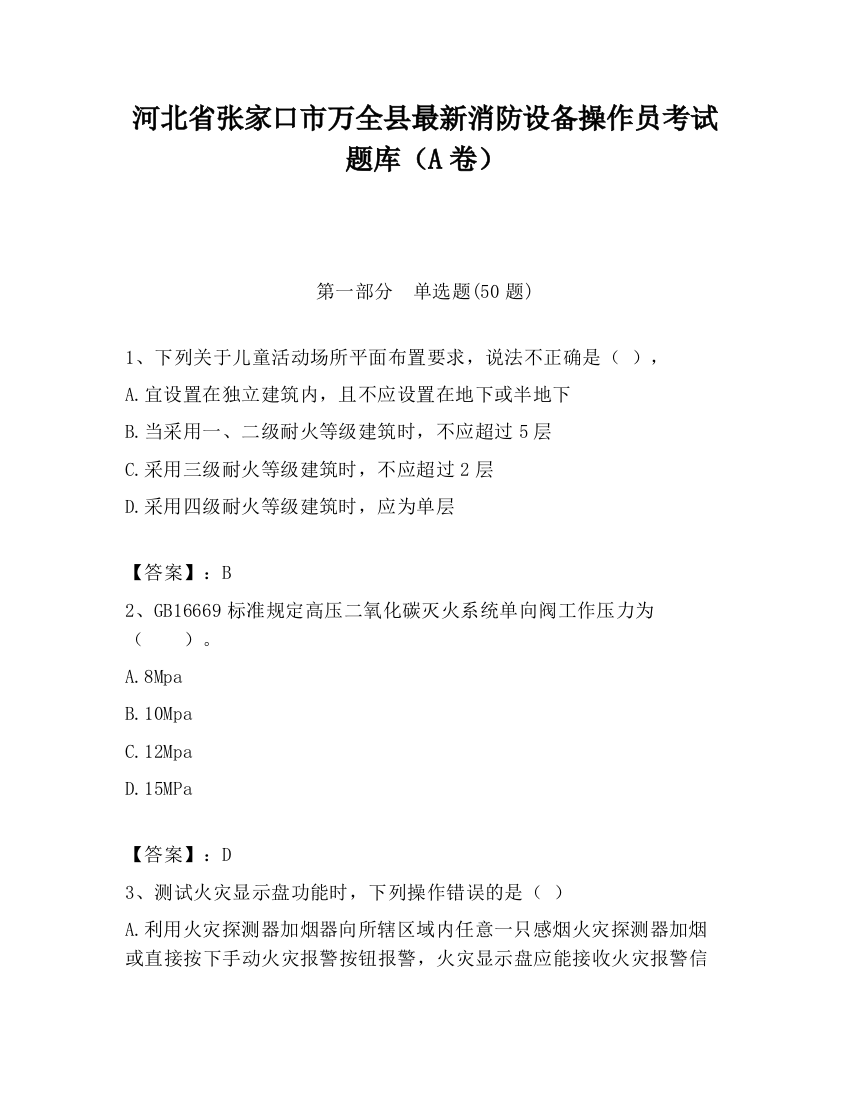 河北省张家口市万全县最新消防设备操作员考试题库（A卷）

第一部分　单选题(50题)

1、下列关于儿童活动场所平面布置要求，说法不正确是（ ），

A.宜设置在独立建筑内，且不应设置在地下或半地下

B.当采用一、二级耐火等级建筑时，不应超过5层

C.采用三级耐火等级建筑时，不应超过2层

D.采用四级耐火等级建筑时，应为单层

【答案】：B

2、GB16669标准规定高压二氧化碳灭火系统单向阀工作压力为（　　）。

A.8Mpa

B.10Mpa

C.12Mpa

D.15MPa

【答案】：D

3、测试火灾显示盘功能时，下列操作错误的是（ ）

A.利用火灾探测器加烟器向所辖区域内任意一只感烟火灾探测器加烟或直接按下手动火灾报警按钮报警，火灾显示盘应能接收火灾报警信